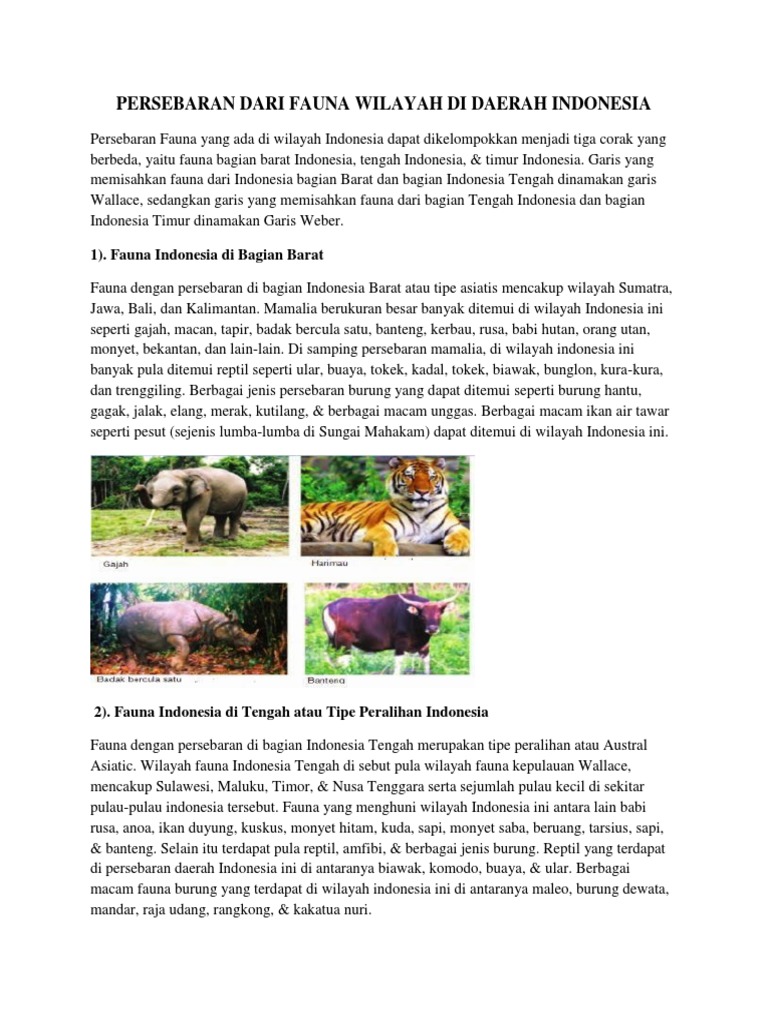 PERSEBARAN DARI FAUNA WILAYAH DI DAERAH INDONESIA

Persebaran Fauna yang ada di wilayah Indonesia dapat dikelompokkan menjadi tiga corak yang berbeda, yaitu fauna bagian barat Indonesia, tengah Indonesia, & timur Indonesia. Garis yang memisahkan fauna dari Indonesia bagian Barat dan bagian Indonesia Tengah dinamakan garis Wallace, sedangkan garis yang memisahkan fauna dari bagian Tengah Indonesia dan bagian Indonesia Timur dinamakan Garis Weber.

1). Fauna Indonesia di Bagian Barat

Fauna dengan persebaran di bagian Indonesia Barat atau tipe asiatis mencakup wilayah Sumatra, Jawa, Bali, dan Kalimantan. Mamalia berukuran besar banyak ditemui di wilayah Indonesia ini seperti gajah, macan, tapir, badak bercula satu, banteng, kerbau, rusa, babi hutan, orang utan, monyet, bekantan, dan lain-lain. Di samping persebaran mamalia, di wilayah indonesia ini banyak pula ditemui reptil seperti ular, buaya, tokek, kadal, tokek, biawak, bunglon, kura-kura, dan trenggiling. Berbagai jenis persebaran burung yang dapat ditemui seperti burung hantu, gagak, jalak, elang, merak, kutilang, & berbagai macam unggas. Berbagai macam ikan air tawar seperti pesut (sejenis lumba-lumba di Sungai Mahakam) dapat ditemui di wilayah Indonesia ini.

Gajah

Harimau

Badak bercula satu

Banteng

2). Fauna Indonesia di Tengah atau Tipe Peralihan Indonesia

Fauna dengan persebaran di bagian Indonesia Tengah merupakan tipe peralihan atau Austral Asiatic. Wilayah fauna Indonesia Tengah di sebut pula wilayah fauna kepulauan Wallace, mencakup Sulawesi, Maluku, Timor, & Nusa Tenggara serta sejumlah pulau kecil di sekitar pulau-pulau indonesia tersebut. Fauna yang menghuni wilayah Indonesia ini antara lain babi rusa, anoa, ikan duyung, kuskus, monyet hitam, kuda, sapi, monyet saba, beruang, tarsius, sapi, & banteng. Selain itu terdapat pula reptil, amfibi, & berbagai jenis burung. Reptil yang terdapat di persebaran daerah Indonesia ini di antaranya biawak, komodo, buaya, & ular. Berbagai macam fauna burung yang terdapat di wilayah indonesia ini di antaranya maleo, burung dewata, mandar, raja udang, rangkong, & kakatua nuri.